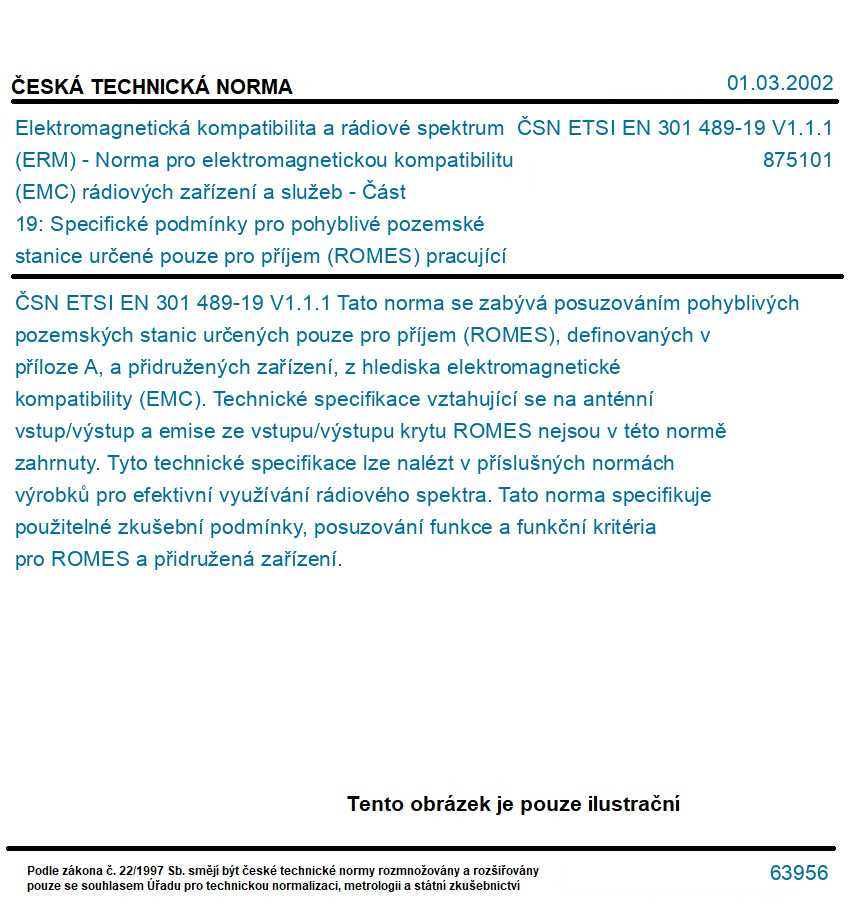 ČESKÁ TECHNICKÁ NORMA

01.03.2002

Elektromagnetická kompatibilita a rádiové spektrum (ERM) - Norma pro elektromagnetickou kompatibilitu (EMC) rádiových zařízení a služeb - Část 19: Specifické podmínky pro pohyblivé pozemské stanice určené pouze pro příjem (ROMES) pracující

ČSN ETSI EN 301 489-19 V1.1.1

875101

ČSN ETSI EN 301 489-19 V1.1.1 Tato norma se zabývá posuzováním pohyblivých pozemských stanic určených pouze pro příjem (ROMES), definovaných v příloze A, a přidružených zařízení, z hlediska elektromagnetické kompatibility (EMC). Technické specifikace vztahující se na anténní vstup/výstup a emise ze vstupu/výstupu krytu ROMES nejsou v této normě zahrnuty. Tyto technické specifikace lze nalézt v příslušných normách výrobků pro efektivní využívání rádiového spektra. Tato norma specifikuje použitelné zkušební podmínky, posuzování funkce a funkční kritéria pro ROMES a přidružená zařízení.

Tento obrázek je pouze ilustrační

Podle zákona č. 22/1997 Sb. smějí být české technické normy rozmnožovány a rozšiřovány pouze se souhlasem Úřadu pro technickou normalizaci, metrologii a státní zkušebnictví

63956